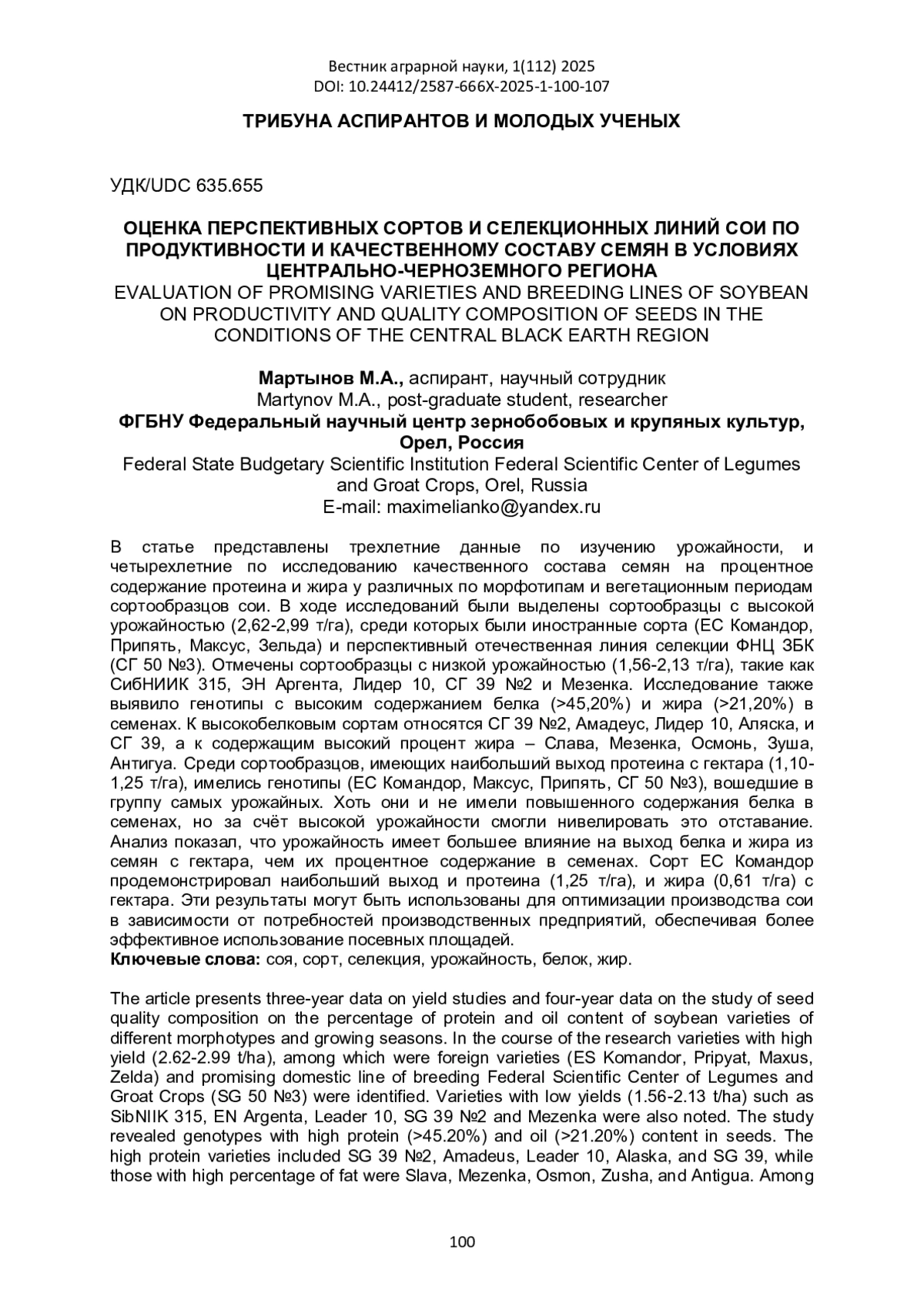 Вестник аграрной науки, 1(112) 2025
DOI: 10.24412/2587-666X-2025-1-100-107

ТРИБУНА АСПИРАНТОВ И МОЛОДЫХ УЧЕНЫХ

УДК/UDC 635.655

ОЦЕНКА ПЕРСПЕКТИВНЫХ СОРТОВ И СЕЛЕКЦИОННЫХ ЛИНИЙ СОИ ПО ПРОДУКТИВНОСТИ И КАЧЕСТВЕННОМУ СОСТАВУ СЕМЯН В УСЛОВИЯХ ЦЕНТРАЛЬНО-ЧЕРНОЗЕМНОГО РЕГИОНА
EVALUATION OF PROMISING VARIETIES AND BREEDING LINES OF SOYBEAN ON PRODUCTIVITY AND QUALITY COMPOSITION OF SEEDS IN THE CONDITIONS OF THE CENTRAL BLACK EARTH REGION

Мартынов М.А., аспирант, научный сотрудник
Martynov M.A., post-graduate student, researcher
ФГБНУ Федеральный научный центр зернобобовых и крупяных культур, Орел, Россия
Federal State Budgetary Scientific Institution Federal Scientific Center of Legumes and Groat Crops, Orel, Russia
E-mail: maximelianko@yandex.ru

В статье представлены трехлетние данные по изучению урожайности, и четырехлетние по исследованию качественного состава семян на процентное содержание протеина и жира у различных по морфотипам и вегетационным периодам сортообразцов сои. В ходе исследований были выделены сортообразцы с высокой урожайностью (2,62-2,99 т/га), среди которых были иностранные сорта (ЕС Командор, Припять, Максус, Зельда) и перспективный отечественная линия селекции ФНЦ ЗБК (СГ 50 №3). Отмечены сортообразцы с низкой урожайностью (1,56-2,13 т/га), такие как СибНИИК 315, ЭН Аргента, Лидер 10, СГ 39 №2 и Мезенка. Исследование также выявило генотипы с высоким содержанием белка (>45,20%) и жира (>21,20%) в семенах. К высокобелковым сортам относятся СГ 39 №2, Амадеус, Лидер 10, Аляска, и СГ 39, а к содержащим высокий процент жира – Слава, Мезенка, Осмонь, Зуша, Антигуа. Среди сортообразцов, имеющих наибольший выход протеина с гектара (1,10-1,25 т/га), имелись генотипы (ЕС Командор, Максус, Припять, СГ 50 №3), вошедшие в группу самых урожайных. Хоть они и не имели повышенного содержания белка в семенах, но за счёт высокой урожайности смогли нивелировать это отставание. Анализ показал, что урожайность имеет большее влияние на выход белка и жира из семян с гектара, чем их процентное содержание в семенах. Сорт ЕС Командор продемонстрировал наибольший выход и протеина (1,25 т/га), и жира (0,61 т/га) с гектара. Эти результаты могут быть использованы для оптимизации производства сои в зависимости от потребностей производственных предприятий, обеспечивая более эффективное использование посевных площадей.
Ключевые слова: соя, сорт, селекция, урожайность, белок, жир.

The article presents three-year data on yield studies and four-year data on the study of seed quality composition on the percentage of protein and oil content of soybean varieties of different morphotypes and growing seasons. In the course of the research varieties with high yield (2.62-2.99 t/ha), among which were foreign varieties (ES Komandor, Pripyat, Maxus, Zelda) and promising domestic line of breeding Federal Scientific Center of Legumes and Groat Crops (SG 50 №3) were identified. Varieties with low yields (1.56-2.13 t/ha) such as SibNIIK 315, EN Argenta, Leader 10, SG 39 №2 and Mezenka were also noted. The study revealed genotypes with high protein (>45.20%) and oil (>21.20%) content in seeds. The high protein varieties included SG 39 №2, Amadeus, Leader 10, Alaska, and SG 39, while those with high percentage of fat were Slava, Mezenka, Osmon, Zusha, and Antigua. Among

100